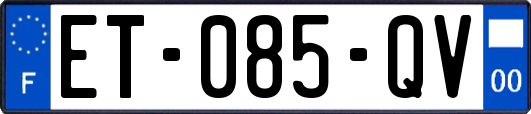 F
ET-085-QV
00